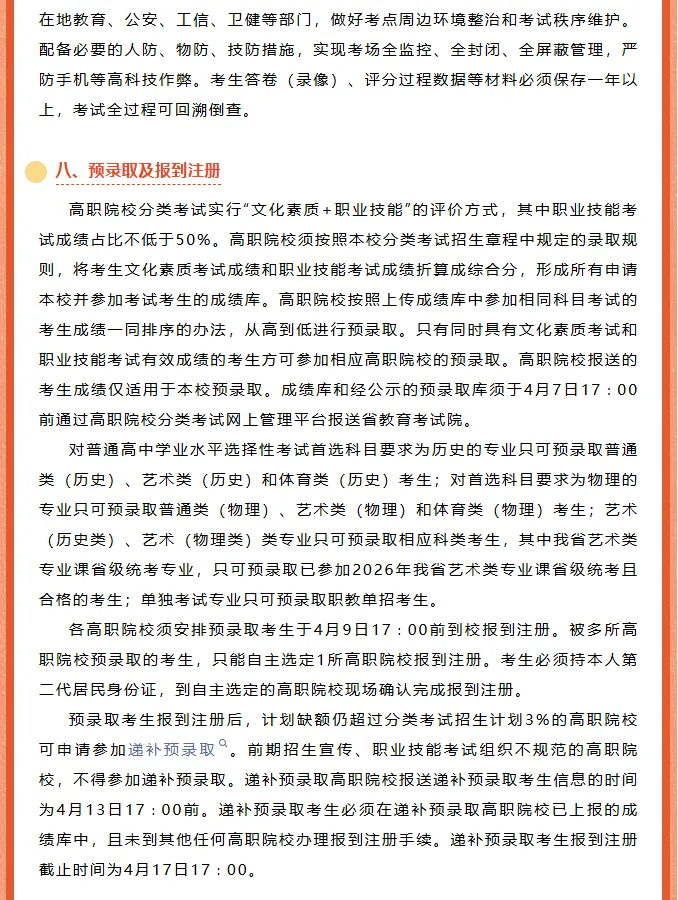 在地教育、公安、工信、卫健等部门，做好考点周边环境整治和考试秩序维护。配备必要的人防、物防、技防措施，实现考场全监控、全封闭、全屏蔽管理，严防手机等高科技作弊。考生答卷（录像）、评分过程数据等材料必须保存一年以上，考试全过程可回溯倒查。

八、预录取及报到注册

高职院校分类考试实行“文化素质+职业技能”的评价方式，其中职业技能考试成绩占比不低于50%。高职院校须按照本校分类考试招生章程中规定的录取规则，将考生文化素质考试成绩和职业技能考试成绩折算成综合分，形成所有申请本校并参加考试考生的成绩库。高职院校按照上传成绩库中参加相同科目考试的考生成绩一同排序的办法，从高到低进行预录取。只有同时具有文化素质考试和职业技能考试有效成绩的考生方可参加相应高职院校的预录取。高职院校报送的考生成绩仅适用于本校预录取。成绩库和经公示的预录取库须于4月7日17：00前通过高职院校分类考试网上管理平台报送省教育考试院。

对普通高中学业水平选择性考试首选科目要求为历史的专业只可预录取普通类（历史）、艺术类（历史）和体育类（历史）考生；对首选科目要求为物理的专业只可预录取普通类（物理）、艺术类（物理）和体育类（物理）考生；艺术（历史类）、艺术（物理类）类专业只可预录取相应科类考生，其中我省艺术类专业课省级统考专业，只可预录取已参加2026年我省艺术类专业课省级统考且合格的考生；单独考试专业只可预录取职教单招考生。

各高职院校须安排预录取考生于4月9日17：00前到校报到注册。被多所高职院校预录取的考生，只能自主选定1所高职院校报到注册。考生必须持本人第二代居民身份证，到自主选定的高职院校现场确认完成报到注册。

预录取考生报到注册后，计划缺额仍超过分类考试招生计划3%的高职院校可申请参加递补预录取。前期招生宣传、职业技能考试组织不规范的高职院校，不得参加递补预录取。递补预录取高职院校报送递补预录取考生信息的时间为4月13日17：00前。递补预录取考生必须在递补预录取高职院校已上报的成绩库中，且未到其他任何高职院校办理报到注册手续。递补预录取考生报到注册截止时间为4月17日17：00。